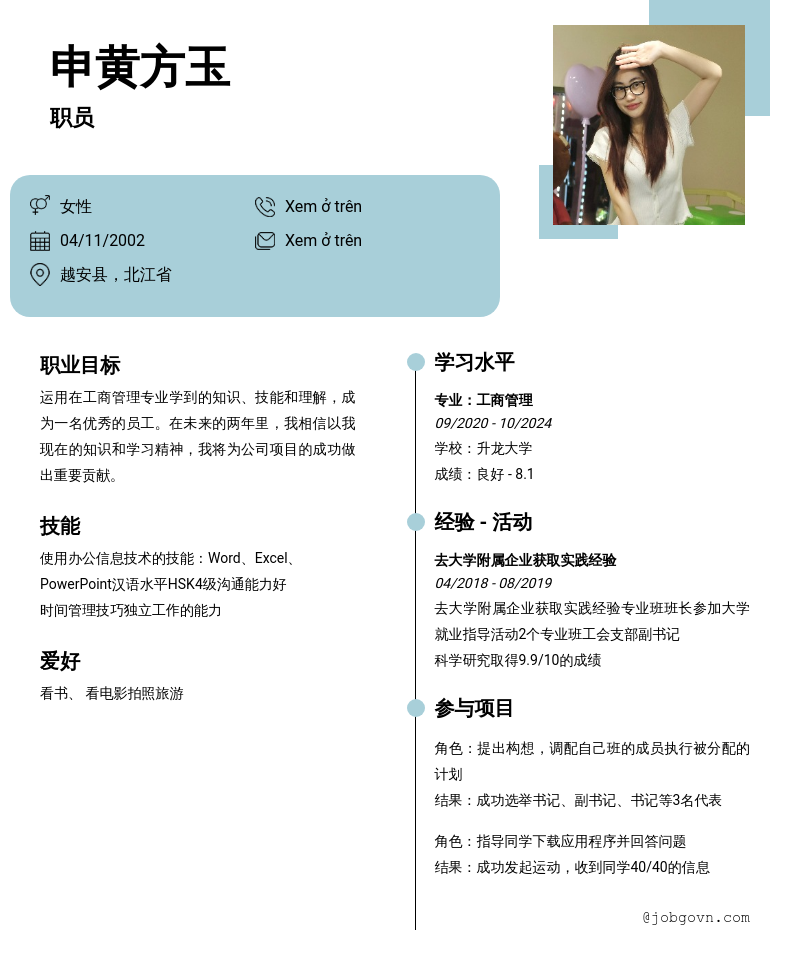 申黄方玉

职员

女性

04/11/2002

越安县，北江省

Xem ở trên

Xem ở trên

职业目标

运用在工商管理专业学到的知识、技能和理解，成为一名优秀的员工。在未来的两年里，我相信以我现在的知识和学习精神，我将为公司项目的成功做出重要贡献。

技能

使用办公信息技术的技能：Word、Excel、PowerPoint汉语水平HSK4级沟通能力好

时间管理技巧独立工作的能力

爱好

看书、 看电影拍照旅游

学习水平

专业：工商管理

09/2020 - 10/2024

学校：升龙大学

成绩：良好 - 8.1

经验 - 活动

去大学附属企业获取实践经验

04/2018 - 08/2019

去大学附属企业获取实践经验专业班班长参加大学就业指导活动2个专业班工会支部副书记

科学研究取得9.9/10的成绩

参与项目

角色：提出构想，调配自己班的成员执行被分配的计划

结果：成功选举书记、副书记、书记等3名代表

角色：指导同学下载应用程序并回答问题

结果：成功发起运动，收到同学40/40的信息

@jobgovn.com